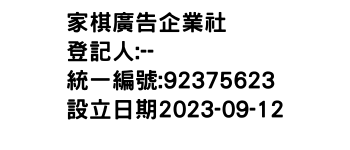 家棋廣告企業社
登記人:--
統一編號:92375623
設立日期2023-09-12